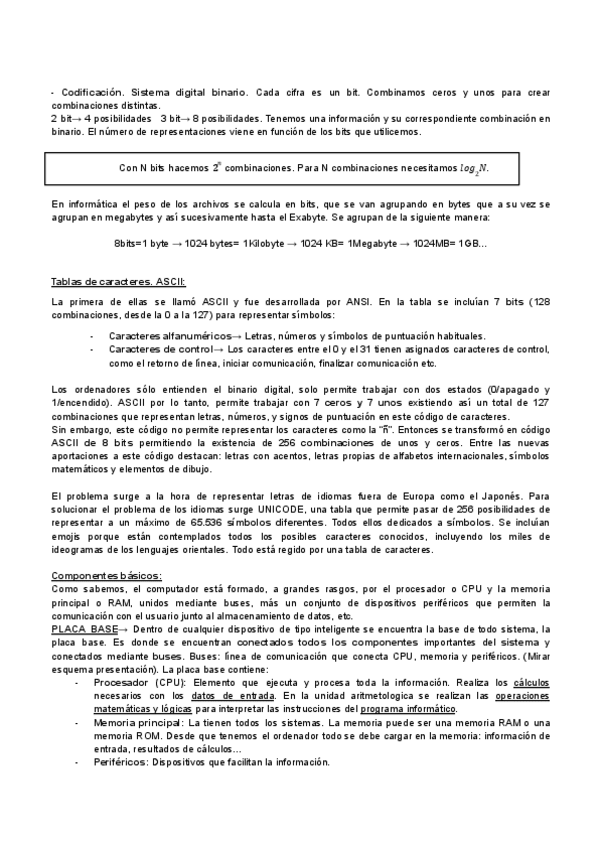 - Codificación. Sistema digital binario. Cada cifra es un bit. Combinamos ceros y unos para crear combinaciones distintas.
2 bit→ 4 posibilidades   3 bit→ 8 posibilidades. Tenemos una información y su correspondiente combinación en binario. El número de representaciones viene en función de los bits que utilicemos.

Con N bits hacemos $2^n$ combinaciones. Para N combinaciones necesitamos $log_2 N$.

En informática el peso de los archivos se calcula en bits, que se van agrupando en bytes que a su vez se agrupan en megabytes y así sucesivamente hasta el Exabyte. Se agrupan de la siguiente manera:

8bits=1 byte → 1024 bytes= 1Kilobyte → 1024 KB= 1Megabyte → 1024MB= 1GB...

Tablas de caracteres. ASCII:

La primera de ellas se llamó ASCII y fue desarrollada por ANSI. En la tabla se incluían 7 bits (128 combinaciones, desde la 0 a la 127) para representar símbolos:

- Caracteres alfanuméricos→ Letras, números y símbolos de puntuación habituales.
- Caracteres de control→ Los caracteres entre el 0 y el 31 tienen asignados caracteres de control, como el retorno de línea, iniciar comunicación, finalizar comunicación etc.

Los ordenadores sólo entienden el binario digital, solo permite trabajar con dos estados (0/apagado y 1/encendido). ASCII por lo tanto, permite trabajar con 7 ceros y 7 unos existiendo así un total de 127 combinaciones que representan letras, números, y signos de puntuación en este código de caracteres.
Sin embargo, este código no permite representar los caracteres como la "ñ". Entonces se transformó en código ASCII de 8 bits permitiendo la existencia de 256 combinaciones de unos y ceros. Entre las nuevas aportaciones a este código destacan: letras con acentos, letras propias de alfabetos internacionales, símbolos matemáticos y elementos de dibujo.

El problema surge a la hora de representar letras de idiomas fuera de Europa como el Japonés. Para solucionar el problema de los idiomas surge UNICODE, una tabla que permite pasar de 256 posibilidades de representar a un máximo de 65.536 símbolos diferentes. Todos ellos dedicados a símbolos. Se incluían emojis porque están contemplados todos los posibles caracteres conocidos, incluyendo los miles de ideogramas de los lenguajes orientales. Todo está regido por una tabla de caracteres.

Componentes básicos:
Como sabemos, el computador está formado, a grandes rasgos, por el procesador o CPU y la memoria principal o RAM, unidos mediante buses, más un conjunto de dispositivos periféricos que permiten la comunicación con el usuario junto al almacenamiento de datos, etc.
PLACA BASE→ Dentro de cualquier dispositivo de tipo inteligente se encuentra la base de todo sistema, la placa base. Es donde se encuentran conectados todos los componentes importantes del sistema y conectados mediante buses. Buses: línea de comunicación que conecta CPU, memoria y periféricos. (Mirar esquema presentación). La placa base contiene:
- Procesador (CPU): Elemento que ejecuta y procesa toda la información. Realiza los cálculos necesarios con los datos de entrada. En la unidad aritmetologica se realizan las operaciones matemáticas y lógicas para interpretar las instrucciones del programa informático.
- Memoria principal: La tienen todos los sistemas. La memoria puede ser una memoria RAM o una memoria ROM. Desde que tenemos el ordenador todo se debe cargar en la memoria: información de entrada, resultados de cálculos...
- Periféricos: Dispositivos que facilitan la información.